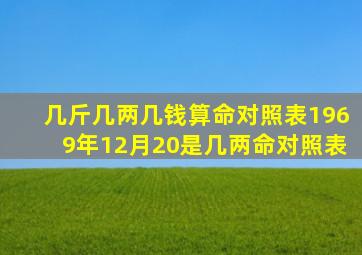 几斤几两几钱算命对照表1969年12月20是几两命对照表